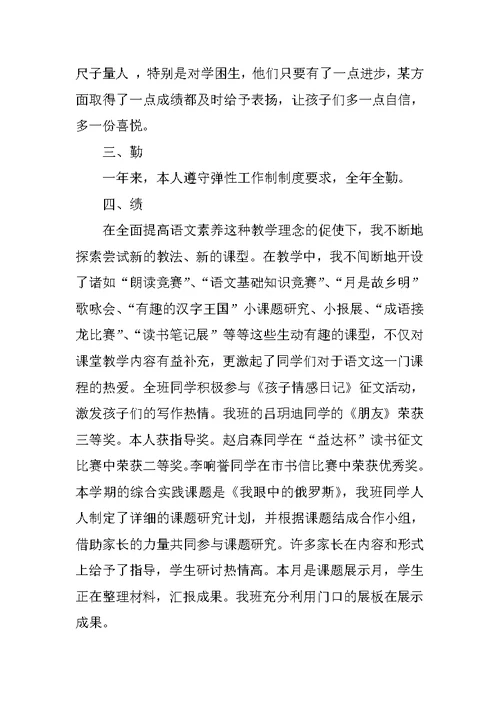 尺子量人 ，特别是对学困生，他们只要有了一点进步，某方面取得了一点成绩都及时给予表扬，让孩子们多一点自信，多一份喜悦。

三、勤

一年来，本人遵守弹性工作制制度要求，全年全勤。

四、绩

在全面提高语文素养这种教学理念的促使下，我不断地探索尝试新的教法、新的课型。在教学中，我不间断地开设了诸如“朗读竞赛”、“语文基础知识竞赛”、“月是故乡明”歌咏会、“有趣的汉字王国”小课题研究、小报展、“成语接龙比赛”、“读书笔记展”等等这些生动有趣的课型，不仅对课堂教学内容有益补充，更激起了同学们对于语文这一门课程的热爱。全班同学积极参与《孩子情感日记》征文活动，激发孩子们的写作热情。我班的吕玥迪同学的《朋友》荣获三等奖。本人获指导奖。赵启森同学在“益达杯”读书征文比赛中荣获二等奖。李响誉同学在市书信比赛中荣获优秀奖。本学期的综合实践课题是《我眼中的俄罗斯》，我班同学人人制定了详细的课题研究计划，并根据课题结成合作小组，借助家长的力量共同参与课题研究。许多家长在内容和形式上给予了指导，学生研讨热情高。本月是课题展示月，学生正在整理材料，汇报成果。我班充分利用门口的展板在展示成果。